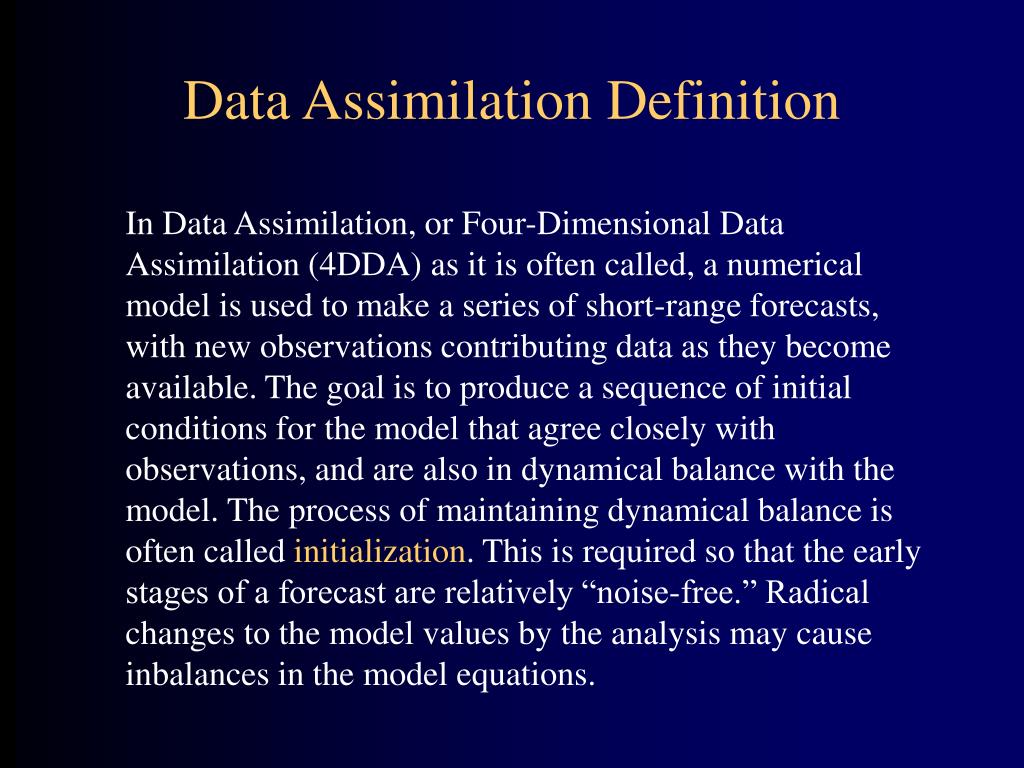 Data Assimilation Definition

In Data Assimilation, or Four-Dimensional Data Assimilation (4DDA) as it is often called, a numerical model is used to make a series of short-range forecasts, with new observations contributing data as they become available. The goal is to produce a sequence of initial conditions for the model that agree closely with observations, and are also in dynamical balance with the model. The process of maintaining dynamical balance is often called initialization. This is required so that the early stages of a forecast are relatively “noise-free.” Radical changes to the model values by the analysis may cause inbalances in the model equations.